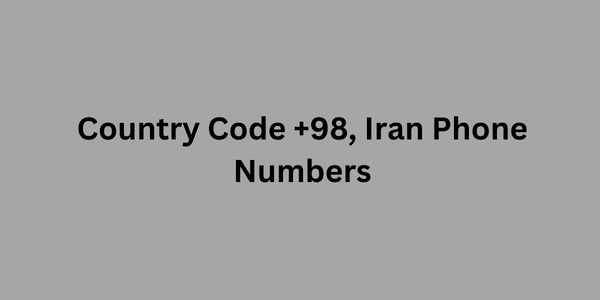 Country Code +98, Iran Phone Numbers